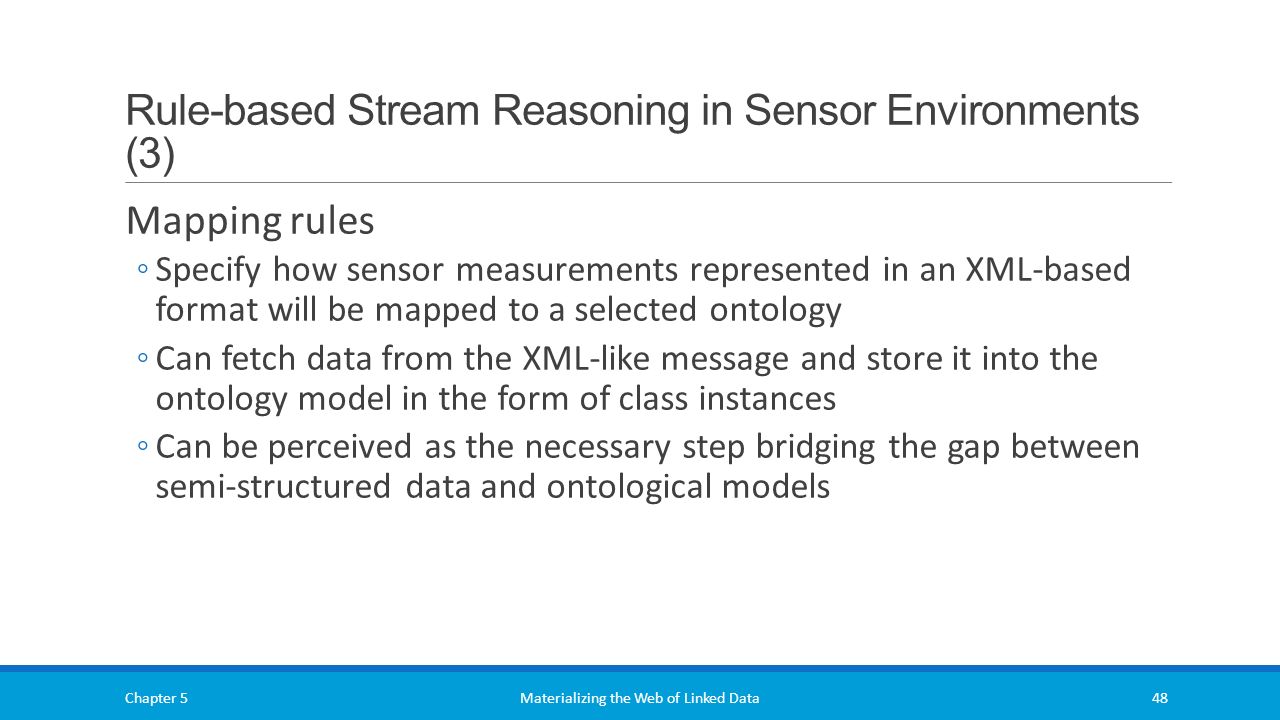 Rule-based Stream Reasoning in Sensor Environments (3)

Mapping rules

◦ Specify how sensor measurements represented in an XML-based format will be mapped to a selected ontology

◦ Can fetch data from the XML-like message and store it into the ontology model in the form of class instances

◦ Can be perceived as the necessary step bridging the gap between semi-structured data and ontological models

Chapter 5 Materializing the Web of Linked Data 48